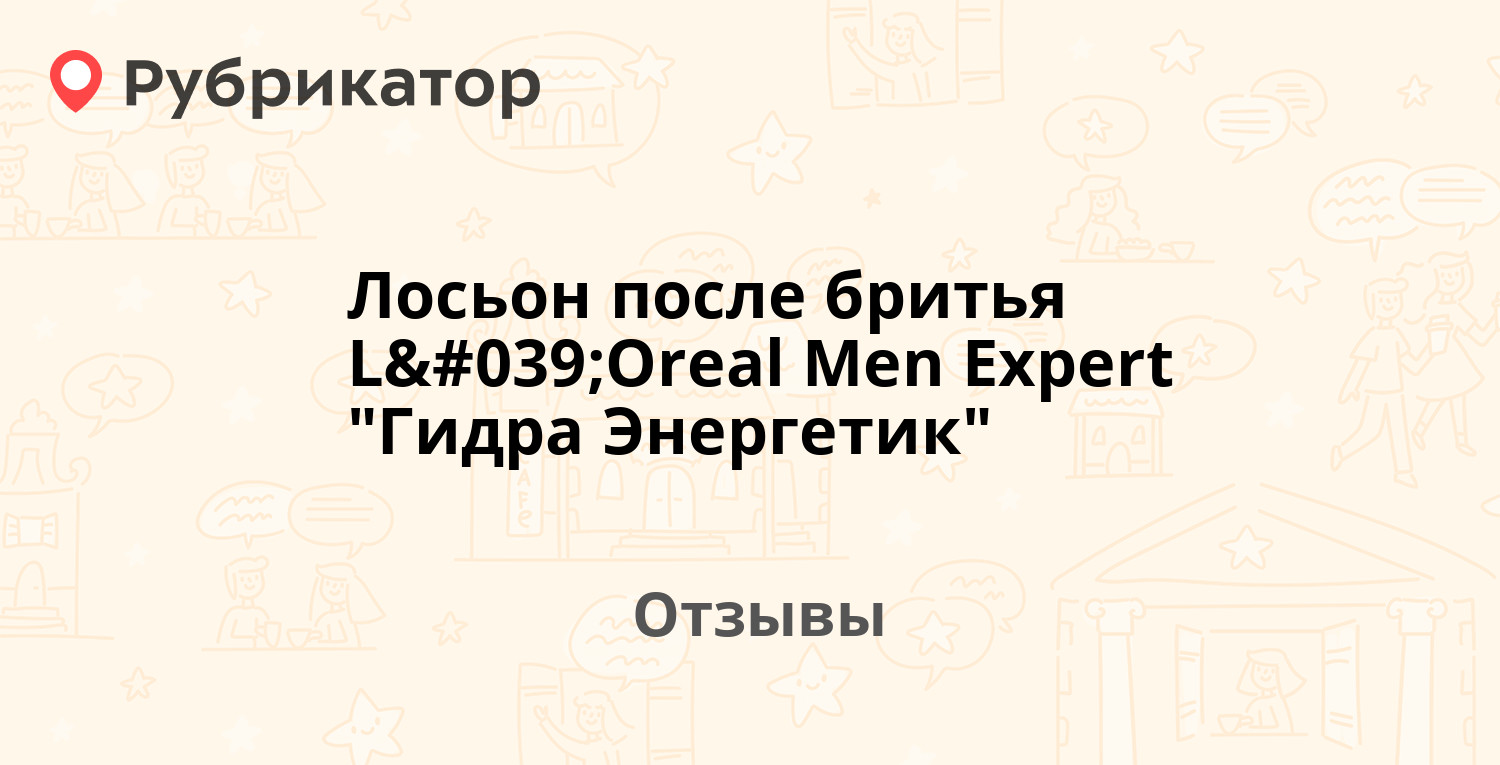 Рубрикатор

Лосьон после бритья L&#039;Oreal Men Expert "Гидра Энергетик"

Отзывы